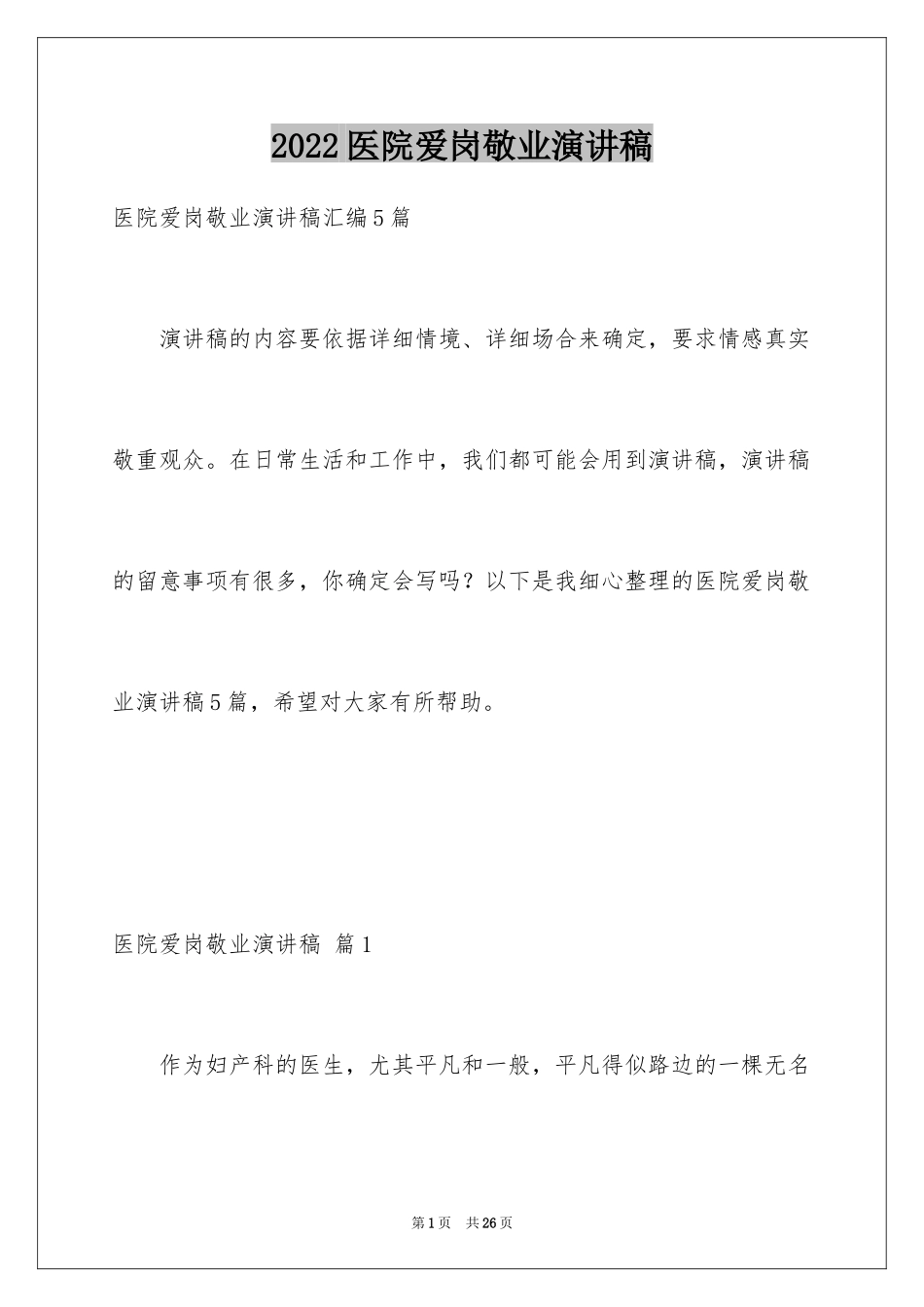 2022医院爱岗敬业演讲稿

医院爱岗敬业演讲稿汇编5篇

演讲稿的内容要依据详细情境、详细场合来确定，要求情感真实敬重观众。在日常生活和工作中，我们都可能会用到演讲稿，演讲稿的留意事项有很多，你确定会写吗？以下是我细心整理的医院爱岗敬业演讲稿5篇，希望对大家有所帮助。

医院爱岗敬业演讲稿 篇1

作为妇产科的医生，尤其平凡和一般，平凡得似路边的一棵无名

第1页 共26页